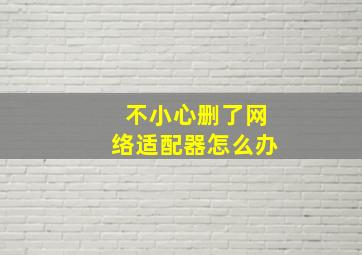 不小心删了网络适配器怎么办